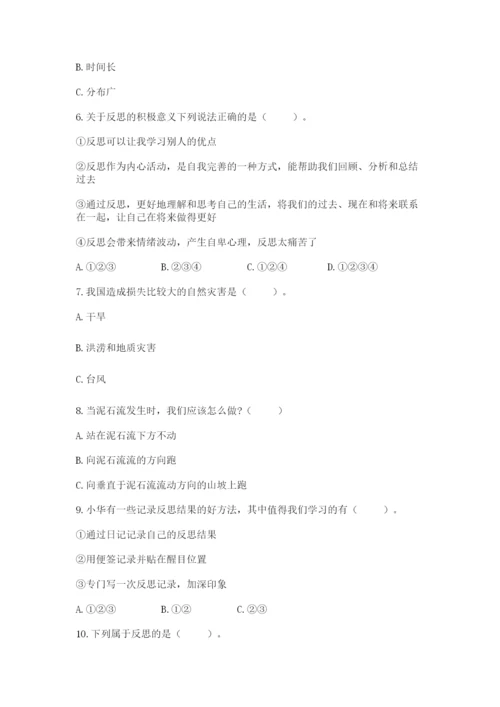 B. 时间长

C. 分布广

6. 关于反思的积极意义下列说法正确的是（　　）。

①反思可以让我学习别人的优点

②反思作为内心活动，是自我完善的一种方式，能帮助我们回顾、分析和总结过去

③通过反思，更好地理解和思考自己的生活，将我们的过去、现在和将来联系在一起，让自己在将来做得更好

④反思会带来情绪波动，产生自卑心理，反思太痛苦了

A. ①②③　　B. ②③④　　C. ①②④　　D. ①②③④

7. 我国造成损失比较大的自然灾害是（　　）。

A. 干旱

B. 洪涝和地质灾害

C. 台风

8. 当泥石流发生时，我们应该怎么做？（　　）

A. 站在泥石流下方不动

B. 向泥石流流的方向跑

C. 向垂直于泥石流流动方向的山坡上跑

9. 小华有一些记录反思结果的好方法，其中值得我们学习的有（　　）。

①通过日记记录自己的反思结果

②用便签记录并贴在醒目位置

③专门写一次反思记录，加深印象

A. ①②③　　B. ①②　　C. ②③

10. 下列属于反思的是（　　）。